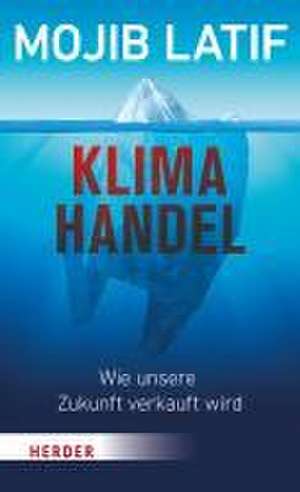 MOJIB LATIF

KLIMA
HANDEL

Wie unsere
Zukunft verkauft wird

HERDER